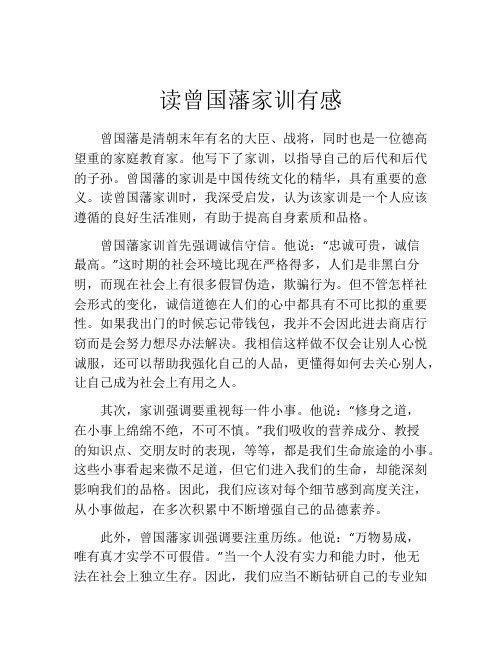 读曾国藩家训有感

曾国藩是清朝末年有名的大臣、战将，同时也是一位德高望重的家庭教育家。他写下了家训，以指导自己的后代和后代的子孙。曾国藩的家训是中国传统文化的精华，具有重要的意义。读曾国藩家训时，我深受启发，认为该家训是一个人应该遵循的良好生活准则，有助于提高自身素质和品格。

曾国藩家训首先强调诚信守信。他说：“忠诚可贵，诚信最高。”这时期的社会环境比现在严格得多，人们是非黑白分明，而现在社会上有很多假冒伪造，欺骗行为。但不管怎样社会形式的变化，诚信道德在人们的心中都具有不可比拟的重要性。如果我出门的时候忘记带钱包，我并不会因此进去商店行窃而是会努力想尽办法解决。我相信这样做不仅会让别人心悦诚服，还可以帮助我强化自己的人品，更懂得如何去关心别人，让自己成为社会上有用之人。

其次，家训强调要重视每一件小事。他说：“修身之道，在小事上绵绵不绝，不可不慎。”我们吸收的营养成分、教授的知识点、交朋友时的表现，等等，都是我们生命旅途的小事。这些小事看起来微不足道，但它们进入我们的生命，却能深刻影响我们的品格。因此，我们应该对每个细节感到高度关注，从小事做起，在多次积累中不断增强自己的品德素养。

此外，曾国藩家训强调要注重历练。他说：“万物易成，唯有真才实学不可假借。”当一个人没有实力和能力时，他无法在社会上独立生存。因此，我们应当不断钻研自己的专业知